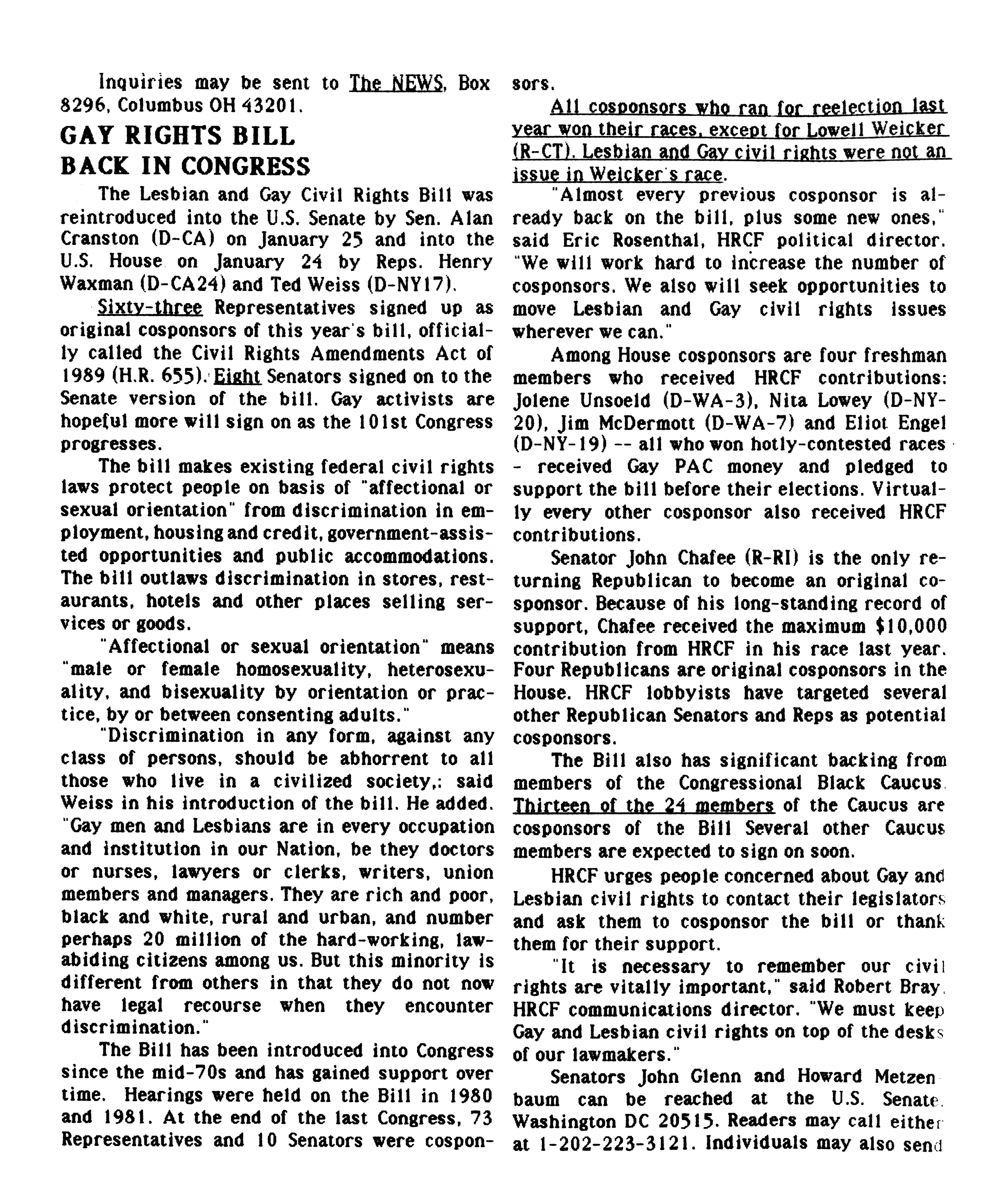 Inquiries may be sent to The NEWS, Box 8296, Columbus OH 43201.

GAY RIGHTS BILL BACK IN CONGRESS

The Lesbian and Gay Civil Rights Bill was reintroduced into the U.S. Senate by Sen. Alan Cranston (D-CA) on January 25 and into the U.S. House on January 24 by Reps. Henry Waxman (D-CA24) and Ted Weiss (D-NY17).

Sixty-three Representatives signed up as original cosponsors of this year's bill, officially called the Civil Rights Amendments Act of 1989 (H.R. 655). Eight Senators signed on to the Senate version of the bill. Gay activists are hopeful more will sign on as the 101st Congress progresses.

The bill makes existing federal civil rights laws protect people on basis of "affectional or sexual orientation" from discrimination in employment, housing and credit, government-assisted opportunities and public accommodations. The bill outlaws discrimination in stores, restaurants, hotels and other places selling services or goods.

"Affectional or sexual orientation" means "male or female homosexuality, heterosexuality, and bisexuality by orientation or practice, by or between consenting adults."

"Discrimination in any form, against any class of persons, should be abhorrent to all those who live in a civilized society,: said Weiss in his introduction of the bill. He added. "Gay men and Lesbians are in every occupation and institution in our Nation, be they doctors or nurses, lawyers or clerks, writers, union members and managers. They are rich and poor, black and white, rural and urban, and number perhaps 20 million of the hard-working, law-abiding citizens among us. But this minority is different from others in that they do not now have legal recourse when they encounter discrimination."

The Bill has been introduced into Congress since the mid-70s and has gained support over time. Hearings were held on the Bill in 1980 and 1981. At the end of the last Congress, 73 Representatives and 10 Senators were cosponsors.

All cosponsors who ran for reelection last year won their races, except for Lowell Weicker (R-CT). Lesbian and Gay civil rights were not an issue in Weicker's race.

"Almost every previous cosponsor is already back on the bill, plus some new ones," said Eric Rosenthal, HRCF political director. "We will work hard to increase the number of cosponsors. We also will seek opportunities to move Lesbian and Gay civil rights issues wherever we can."

Among House cosponsors are four freshman members who received HRCF contributions: Jolene Unsoeld (D-WA-3), Nita Lowey (D-NY-20), Jim McDermott (D-WA-7) and Eliot Engel (D-NY-19) -- all who won hotly-contested races - received Gay PAC money and pledged to support the bill before their elections. Virtually every other cosponsor also received HRCF contributions.

Senator John Chafee (R-RI) is the only returning Republican to become an original cosponsor. Because of his long-standing record of support, Chafee received the maximum $10,000 contribution from HRCF in his race last year. Four Republicans are original cosponsors in the House. HRCF lobbyists have targeted several other Republican Senators and Reps as potential cosponsors.

The Bill also has significant backing from members of the Congressional Black Caucus. Thirteen of the 24 members of the Caucus are cosponsors of the Bill Several other Caucus members are expected to sign on soon.

HRCF urges people concerned about Gay and Lesbian civil rights to contact their legislators and ask them to cosponsor the bill or thank them for their support.

"It is necessary to remember our civil rights are vitally important," said Robert Bray, HRCF communications director. "We must keep Gay and Lesbian civil rights on top of the desks of our lawmakers."

Senators John Glenn and Howard Metzenbaum can be reached at the U.S. Senate, Washington DC 20515. Readers may call either at 1-202-223-3121. Individuals may also send